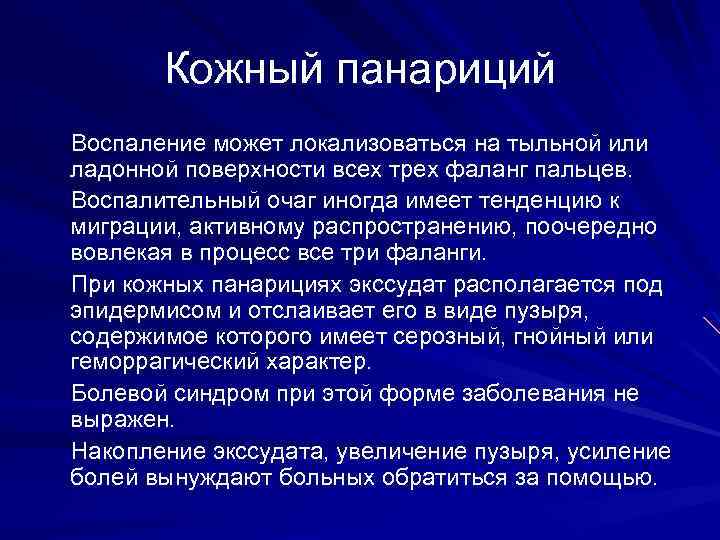 Кожный панариций

Воспаление может локализоваться на тыльной или ладонной поверхности всех трех фаланг пальцев.

Воспалительный очаг иногда имеет тенденцию к миграции, активному распространению, поочередно вовлекая в процесс все три фаланги.

При кожных панарициях экссудат располагается под эпидермисом и отслаивает его в виде пузыря, содержимое которого имеет серозный, гнойный или геморрагический характер.

Болевой синдром при этой форме заболевания не выражен.

Накопление экссудата, увеличение пузыря, усиление болей вынуждают больных обратиться за помощью.